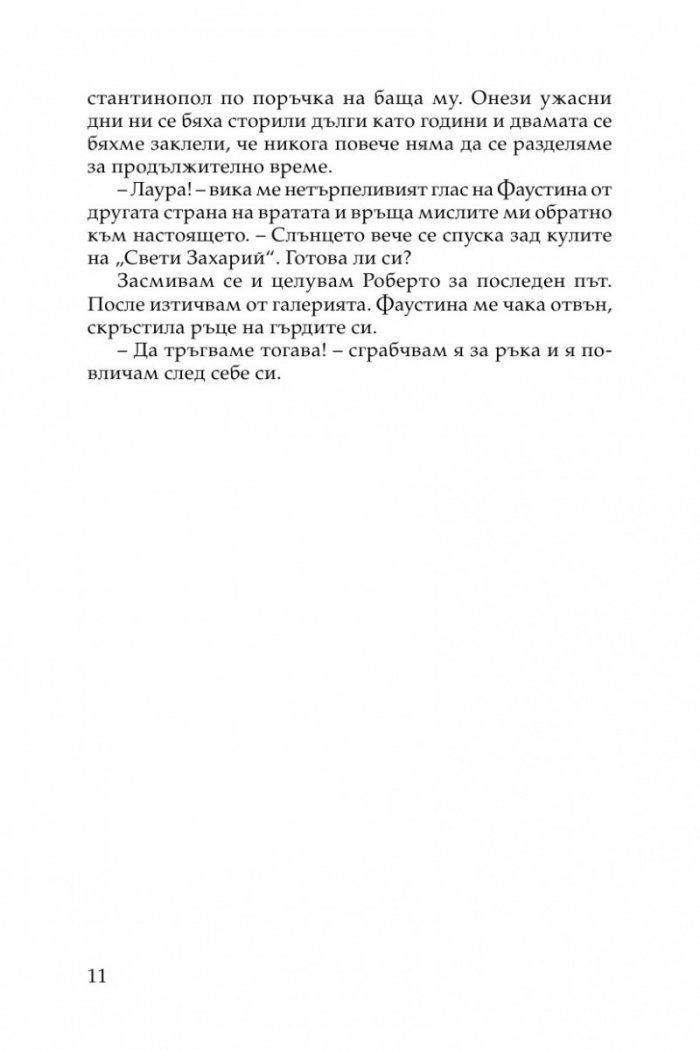 стантинопол по поръчка на баща му. Онези ужасни дни ни се бяха сторили дълги като години и двамата се бяхме заклели, че никога повече няма да се разделяме за продължително време.

– Лаура! – вика ме нетърпеливият глас на Фаустина от другата страна на вратата и връща мислите ми обратно към настоящето. – Слънцето вече се спуска зад кулите на „Свети Захарий“. Готова ли си?

Засмивам се и целувам Роберто за последен път. После изтичвам от галерията. Фаустина ме чака отвън, скръстила ръце на гърдите си.

– Да тръгваме тогава! – сграбчвам я за ръка и я повличам след себе си.

11